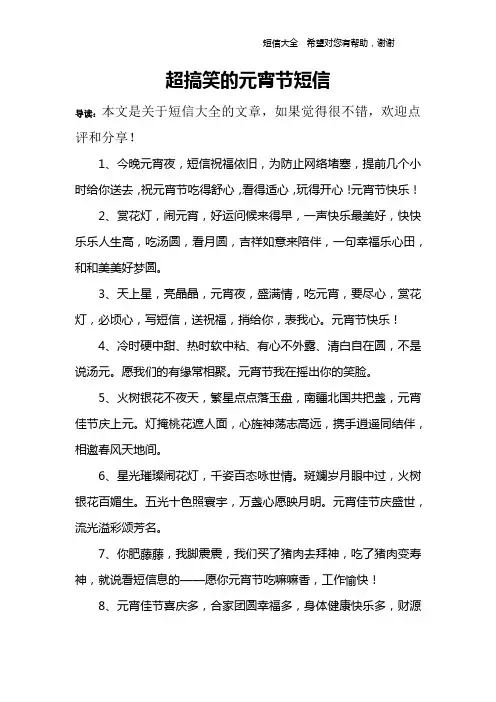 短信大全 希望对您有帮助，谢谢

超搞笑的元宵节短信

导读：本文是关于短信大全的文章，如果觉得很不错，欢迎点评和分享！

1、今晚元宵夜，短信祝福依旧，为防止网络堵塞，提前几个小时给你送去，祝元宵节吃得舒心，看得适心，玩得开心！元宵节快乐！

2、赏花灯，闹元宵，好运问候来得早，一声快乐最美好，快快乐乐人生高，吃汤圆，看月圆，吉祥如意来陪伴，一句幸福乐心田，和和美美好梦圆。

3、天上星，亮晶晶，元宵夜，盛满情，吃元宵，要尽心，赏花灯，必顷心，写短信，送祝福，捎给你，表我心。元宵节快乐！

4、冷时硬中甜、热时软中粘、有心不外露、清白自在圆，不是说汤元。愿我们的有缘常相聚。元宵节我在摇出你的笑脸。

5、火树银花不夜天，繁星点点落玉盘，南疆北国共把盏，元宵佳节庆上元。灯掩桃花遮人面，心旌神荡志高远，携手逍遥同结伴，相邀春风天地间。

6、星光璀璨闹花灯，千姿百态咏世情。斑斓岁月眼中过，火树银花百媚生。五光十色照寰宇，万盏心愿映月明。元宵佳节庆盛世，流光溢彩颂芳名。

7、你肥藤藤，我脚震震，我们买了猪肉去拜神，吃了猪肉变寿神，就说看短信息的——愿你元宵节吃嘛嘛香，工作愉快！

8、元宵佳节喜庆多，合家团圆幸福多，身体健康快乐多，财源